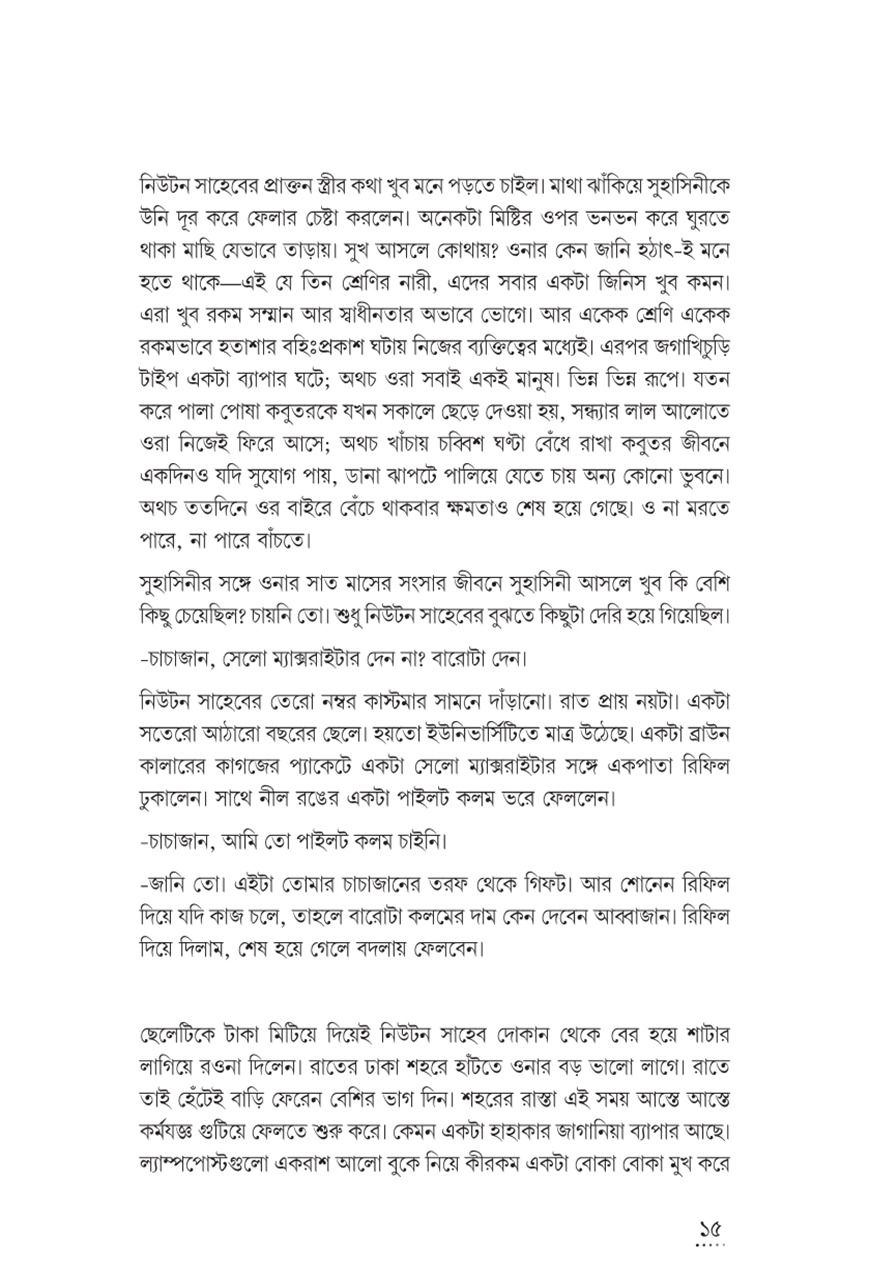 নিউটন সাহেবের প্রাক্তন স্ত্রীর কথা খুব মনে পড়তে চাইল। মাথা ঝাঁকিয়ে সুহাসিনীকে উনি দূর করে ফেলার চেষ্টা করলেন। অনেকটা মিষ্টির ওপর ভনভন করে ঘুরতে থাকা মাছি যেভাবে তাড়ায়। সুখ আসলে কোথায়? ওনার কেন জানি হঠাৎ-ই মনে হতে থাকে—এই যে তিন শ্রেণির নারী, এদের সবার একটা জিনিস খুব কমন। এরা খুব রকম সম্মান আর স্বাধীনতার অভাবে ভোগে। আর একেক শ্রেণি একেক রকমভাবে হতাশার বহিঃপ্রকাশ ঘটায় নিজের ব্যক্তিত্বের মধ্যেই। এরপর জগাখিচুড়ি টাইপ একটা ব্যাপার ঘটে; অথচ ওরা সবাই একই মানুষ। ভিন্ন ভিন্ন রূপে। যতন করে পালা পোষা কবুতরকে যখন সকালে ছেড়ে দেওয়া হয়, সন্ধ্যার লাল আলোতে ওরা নিজেই ফিরে আসে; অথচ খাঁচায় চব্বিশ ঘণ্টা বেঁধে রাখা কবুতর জীবনে একদিনও যদি সুযোগ পায়, ডানা ঝাপটে পালিয়ে যেতে চায় অন্য কোনো ভুবনে। অথচ ততদিনে ওর বাইরে বেঁচে থাকবার ক্ষমতাও শেষ হয়ে গেছে। ও না মরতে পারে, না পারে বাঁচতে।

সুহাসিনীর সঙ্গে ওনার সাত মাসের সংসার জীবনে সুহাসিনী আসলে খুব কি বেশি কিছু চেয়েছিল? চায়নি তো। শুধু নিউটন সাহেবের বুঝতে কিছুটা দেরি হয়ে গিয়েছিল।

-চাচাজান, সেলো ম্যাক্সরাইটার দেন না? বারোটা দেন।

নিউটন সাহেবের তেরো নম্বর কাস্টমার সামনে দাঁড়ানো। রাত প্রায় নয়টা। একটা সতেরো আঠারো বছরের ছেলে। হয়তো ইউনিভার্সিটিতে মাত্র উঠেছে। একটা ব্রাউন কালারের কাগজের প্যাকেটে একটা সেলো ম্যাক্সরাইটার সঙ্গে একপাতা রিফিল ঢুকালেন। সাথে নীল রঙের একটা পাইলট কলম ভরে ফেললেন।

-চাচাজান, আমি তো পাইলট কলম চাইনি।

-জানি তো। এইটা তোমার চাচাজানের তরফ থেকে গিফট। আর শোনেন রিফিল দিয়ে যদি কাজ চলে, তাহলে বারোটা কলমের দাম কেন দেবেন আব্বাজান। রিফিল দিয়ে দিলাম, শেষ হয়ে গেলে বদলায় ফেলবেন।

ছেলেটিকে টাকা মিটিয়ে দিয়েই নিউটন সাহেব দোকান থেকে বের হয়ে শাটার লাগিয়ে রওনা দিলেন। রাতের ঢাকা শহরে হাঁটতে ওনার বড় ভালো লাগে। রাতে তাই হেঁটেই বাড়ি ফেরেন বেশির ভাগ দিন। শহরের রাস্তা এই সময় আস্তে আস্তে কর্মযজ্ঞ গুটিয়ে ফেলতে শুরু করে। কেমন একটা হাহাকার জাগানিয়া ব্যাপার আছে। ল্যাম্পপোস্টগুলো একরাশ আলো বুকে নিয়ে কীরকম একটা বোকা বোকা মুখ করে

১৫